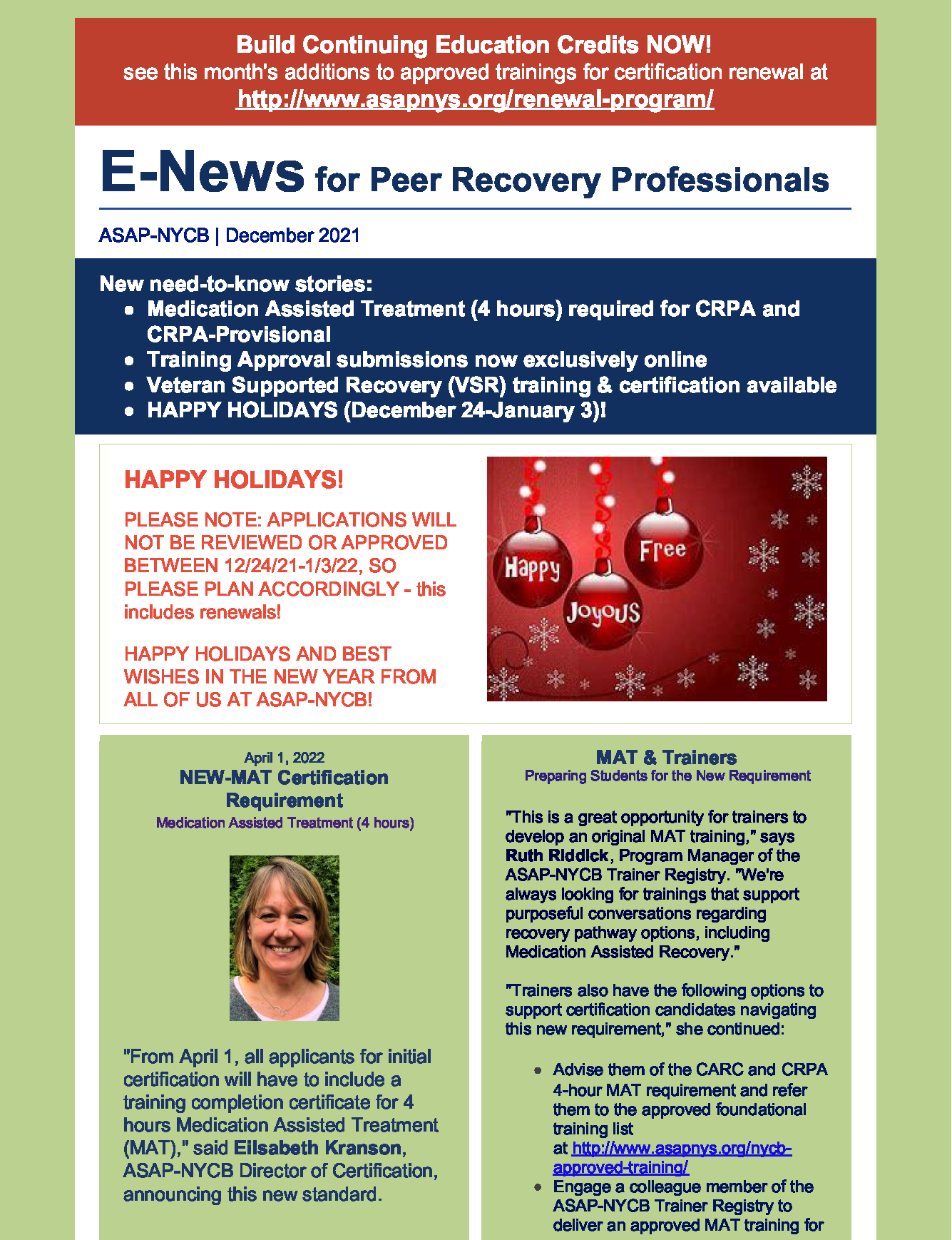 Build Continuing Education Credits NOW!
see this month's additions to approved trainings for certification renewal at
http://www.asapnys.org/renewal-program/

E-News for Peer Recovery Professionals

ASAP-NYCB | December 2021

New need-to-know stories:
- Medication Assisted Treatment (4 hours) required for CRPA and CRPA-Provisional
- Training Approval submissions now exclusively online
- Veteran Supported Recovery (VSR) training & certification available
- HAPPY HOLIDAYS (December 24-January 3)!

HAPPY HOLIDAYS!

PLEASE NOTE: APPLICATIONS WILL NOT BE REVIEWED OR APPROVED BETWEEN 12/24/21-1/3/22, SO PLEASE PLAN ACCORDINGLY - this includes renewals!

HAPPY HOLIDAYS AND BEST WISHES IN THE NEW YEAR FROM ALL OF US AT ASAP-NYCB!

Happy
Joyous
Free

April 1, 2022
NEW-MAT Certification Requirement
Medication Assisted Treatment (4 hours)

"From April 1, all applicants for initial certification will have to include a training completion certificate for 4 hours Medication Assisted Treatment (MAT)," said Eilsabeth Kranson, ASAP-NYCB Director of Certification, announcing this new standard.

MAT & Trainers
Preparing Students for the New Requirement

"This is a great opportunity for trainers to develop an original MAT training," says Ruth Riddick, Program Manager of the ASAP-NYCB Trainer Registry. "We're always looking for trainings that support purposeful conversations regarding recovery pathway options, including Medication Assisted Recovery."

"Trainers also have the following options to support certification candidates navigating this new requirement," she continued:

- Advise them of the CARC and CRPA 4-hour MAT requirement and refer them to the approved foundational training list at http://www.asapnys.org/nycb-approved-training/
- Engage a colleague member of the ASAP-NYCB Trainer Registry to deliver an approved MAT training for